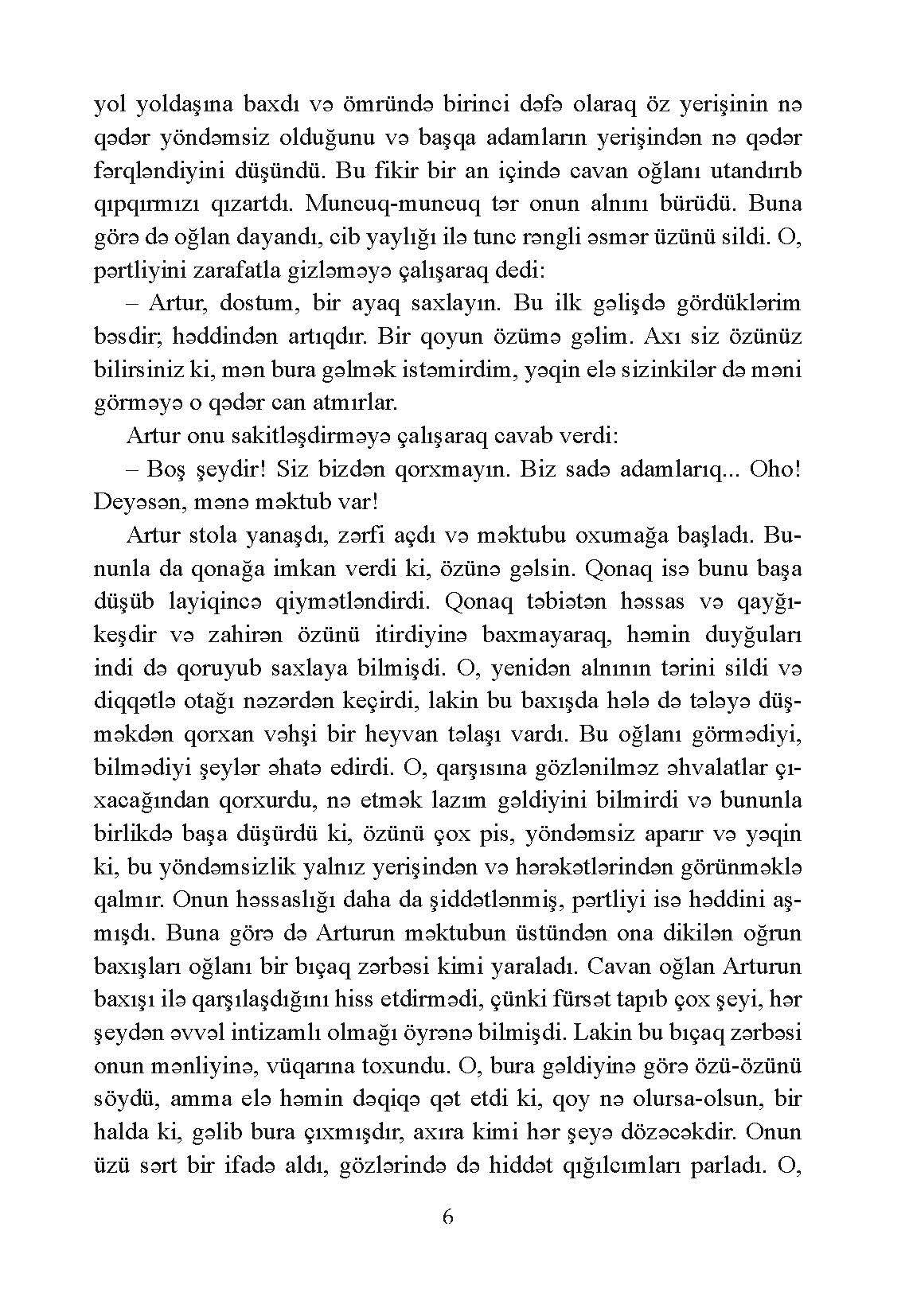 yol yoldaşına baxdı və ömründə birinci dəfə olaraq öz yerişinin nə qədər yöndəmsiz olduğunu və başqa adamların yerişindən nə qədər fərqləndiyini düşündü. Bu fikir bir an içində cavan oğlanı utandırıb qıpqırmızı qızartdı. Muncuq-muncuq tər onun alnını bürüdü. Buna görə də oğlan dayandı, cib yaylığı ilə tunc rəngli əsmər üzünü sildi. O, pərtliyini zarafatla gizləməyə çalışaraq dedi:

– Artur, dostum, bir ayaq saxlayın. Bu ilk gəlişdə gördüklərim bəsdir; həddindən artıqdır. Bir qoyun özümə gəlim. Axı siz özünüz bilirsiniz ki, mən bura gəlmək istəmirdim, yəqin elə sizinkilər də məni görməyə o qədər can atmırlar.

Artur onu sakitləşdirməyə çalışaraq cavab verdi:

– Boş şeydir! Siz bizdən qorxmayın. Biz sadə adamlarıq... Oho! Deyəsən, mənə məktub var!

Artur stola yanaşdı, zərfi açdı və məktubu oxumağa başladı. Bununla da qonağa imkan verdi ki, özünə gəlsin. Qonaq isə bunu başa düşüb layiqincə qiymətləndirdi. Qonaq təbiətən həssas və qayğıkeşdir və zahirən özünü itirdiyinə baxmayaraq, həmin duyğuları indi də qoruyub saxlaya bilmişdi. O, yenidən alnının tərini sildi və diqqətlə otağı nəzərdən keçirdi, lakin bu baxışda hələ də tələyə düşməkdən qorxan vəhşi bir heyvan təlaşı vardı. Bu oğlanı görmədiyi, bilmədiyi şeylər əhatə edirdi. O, qarşısına gözlənilməz əhvalatlar çıxacağından qorxurdu, nə etmək lazım gəldiyini bilmirdi və bununla birlikdə başa düşürdü ki, özünü çox pis, yöndəmsiz aparır və yəqin ki, bu yöndəmsizlik yalnız yerişindən və hərəkətlərindən görünməklə qalmır. Onun həssaslığı daha da şiddətlənmiş, pərtliyi isə həddini aşmışdı. Buna görə də Arturun məktubun üstündən ona dikilən oğrun baxışları oğlanı bir bıçaq zərbəsi kimi yaraladı. Cavan oğlan Arturun baxışı ilə qarşılaşdığını hiss etdirmədi, çünki fürsət tapıb çox şeyi, hər şeydən əvvəl intizamlı olmağı öyrənə bilmişdi. Lakin bu bıçaq zərbəsi onun mənliyinə, vüqarına toxundu. O, bura gəldiyinə görə özü-özünü söydü, amma elə həmin dəqiqə qət etdi ki, qoy nə olursa-olsun, bir halda ki, gəlib bura çıxmışdır, axıra kimi hər şeyə dözəcəkdir. Onun üzü sərt bir ifadə aldı, gözlərində də hiddət qığılcımları parladı. O,

6